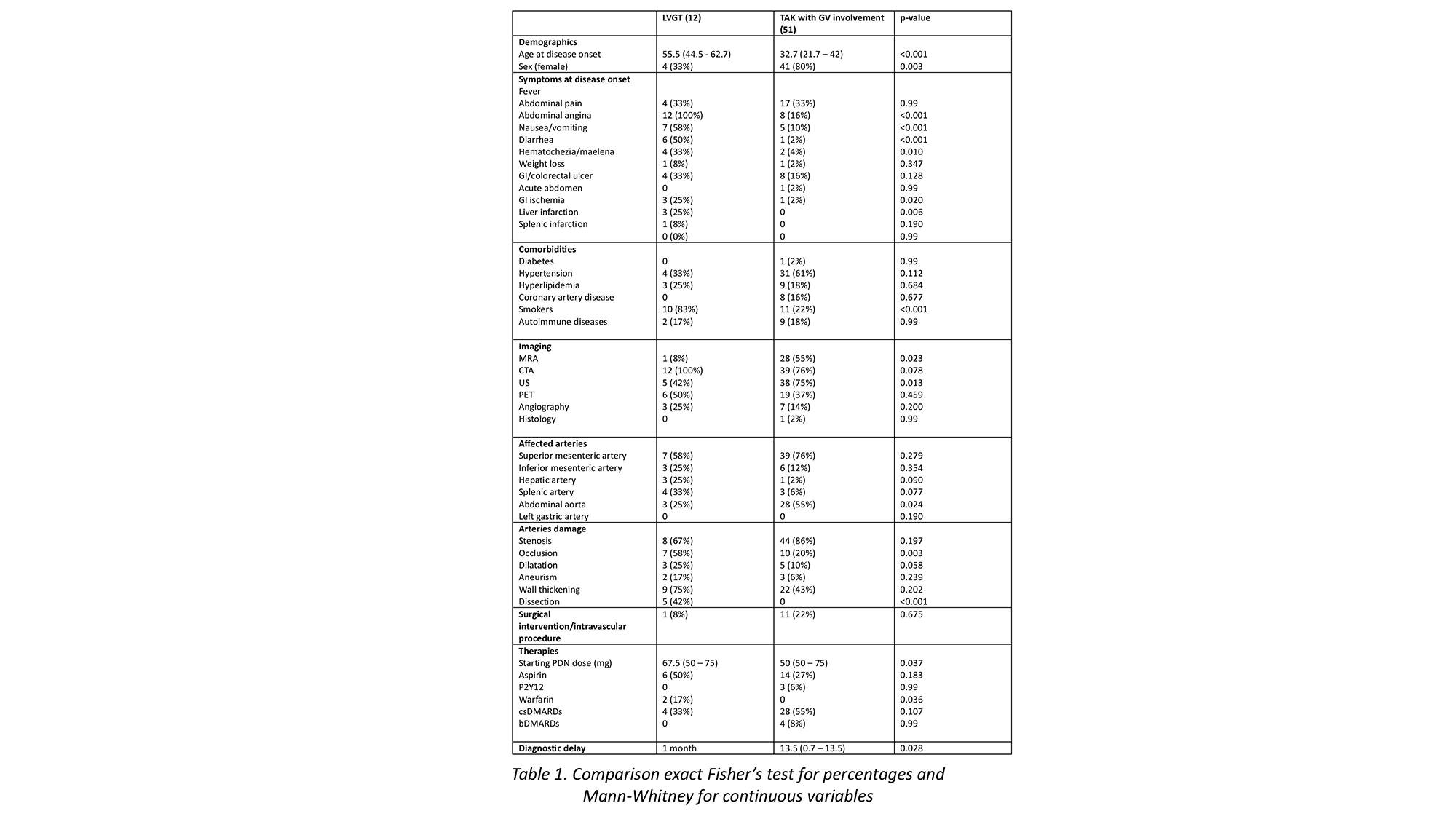 |  | LVGT (12) | TAK with GV involvement (51) | p-value |
|---|---|---|---|
| **Demographics** | | | |
| Age at disease onset | 55.5 (44.5 - 62.7) | 32.7 (21.7 – 42) | <0.001 |
| Sex (female) | 4 (33%) | 41 (80%) | 0.003 |
| **Symptoms at disease onset** | | | |
| Fever | | | |
| Abdominal pain | 4 (33%) | 17 (33%) | 0.99 |
| Abdominal angina | 12 (100%) | 8 (16%) | <0.001 |
| Nausea/vomiting | 7 (58%) | 5 (10%) | <0.001 |
| Diarrhea | 6 (50%) | 1 (2%) | <0.001 |
| Hematochezia/maelena | 4 (33%) | 2 (4%) | 0.010 |
| Weight loss | 1 (8%) | 1 (2%) | 0.347 |
| GI/colorectal ulcer | 4 (33%) | 8 (16%) | 0.128 |
| Acute abdomen | 0 | 1 (2%) | 0.99 |
| GI ischemia | 3 (25%) | 1 (2%) | 0.020 |
| Liver infarction | 3 (25%) | 0 | 0.006 |
| Splenic infarction | 1 (8%) | 0 | 0.190 |
| | 0 (0%) | 0 | 0.99 |
| **Comorbidities** | | | |
| Diabetes | 0 | 1 (2%) | 0.99 |
| Hypertension | 4 (33%) | 31 (61%) | 0.112 |
| Hyperlipidemia | 3 (25%) | 9 (18%) | 0.684 |
| Coronary artery disease | 0 | 8 (16%) | 0.677 |
| Smokers | 10 (83%) | 11 (22%) | <0.001 |
| Autoimmune diseases | 2 (17%) | 9 (18%) | 0.99 |
| **Imaging** | | | |
| MRA | 1 (8%) | 28 (55%) | 0.023 |
| CTA | 12 (100%) | 39 (76%) | 0.078 |
| US | 5 (42%) | 38 (75%) | 0.013 |
| PET | 6 (50%) | 19 (37%) | 0.459 |
| Angiography | 3 (25%) | 7 (14%) | 0.200 |
| Histology | 0 | 1 (2%) | 0.99 |
| **Affected arteries** | | | |
| Superior mesenteric artery | 7 (58%) | 39 (76%) | 0.279 |
| Inferior mesenteric artery | 3 (25%) | 6 (12%) | 0.354 |
| Hepatic artery | 3 (25%) | 1 (2%) | 0.090 |
| Splenic artery | 4 (33%) | 3 (6%) | 0.077 |
| Abdominal aorta | 3 (25%) | 28 (55%) | 0.024 |
| Left gastric artery | 0 | 0 | 0.190 |
| **Arteries damage** | | | |
| Stenosis | 8 (67%) | 44 (86%) | 0.197 |
| Occlusion | 7 (58%) | 10 (20%) | 0.003 |
| Dilatation | 3 (25%) | 5 (10%) | 0.058 |
| Aneurism | 2 (17%) | 3 (6%) | 0.239 |
| Wall thickening | 9 (75%) | 22 (43%) | 0.202 |
| Dissection | 5 (42%) | 0 | <0.001 |
| **Surgical intervention/intravascular procedure** | 1 (8%) | 11 (22%) | 0.675 |
| **Therapies** | | | |
| Starting PDN dose (mg) | 67.5 (50 – 75) | 50 (50 – 75) | 0.037 |
| Aspirin | 6 (50%) | 14 (27%) | 0.183 |
| P2Y12 | 0 | 3 (6%) | 0.99 |
| Warfarin | 2 (17%) | 0 | 0.036 |
| csDMARDs | 4 (33%) | 28 (55%) | 0.107 |
| bDMARDs | 0 | 4 (8%) | 0.99 |
| **Diagnostic delay** | 1 month | 13.5 (0.7 – 13.5) | 0.028 |

Table 1. Comparison exact Fisher's test for percentages and Mann-Whitney for continuous variables